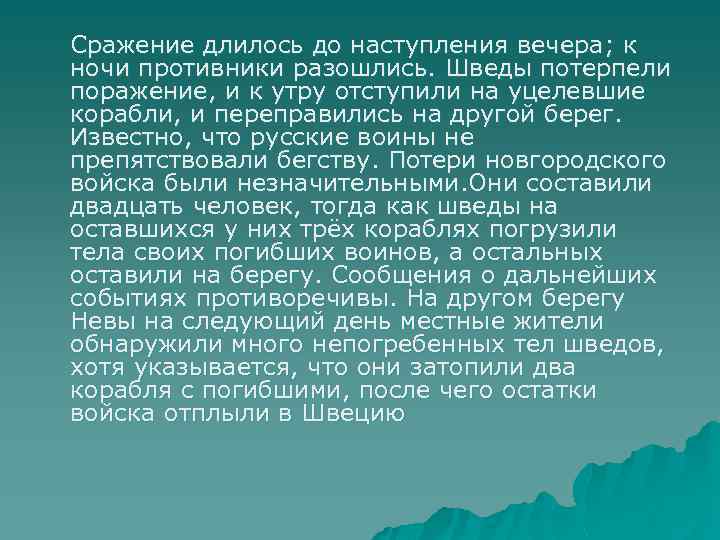 Сражение длилось до наступления вечера; к ночи противники разошлись. Шведы потерпели поражение, и к утру отступили на уцелевшие корабли, и переправились на другой берег. Известно, что русские воины не препятствовали бегству. Потери новгородского войска были незначительными.Они составили двадцать человек, тогда как шведы на оставшихся у них трёх кораблях погрузили тела своих погибших воинов, а остальных оставили на берегу. Сообщения о дальнейших событиях противоречивы. На другом берегу Невы на следующий день местные жители обнаружили много непогребенных тел шведов, хотя указывается, что они затопили два корабля с погибшими, после чего остатки войска отплыли в Швецию